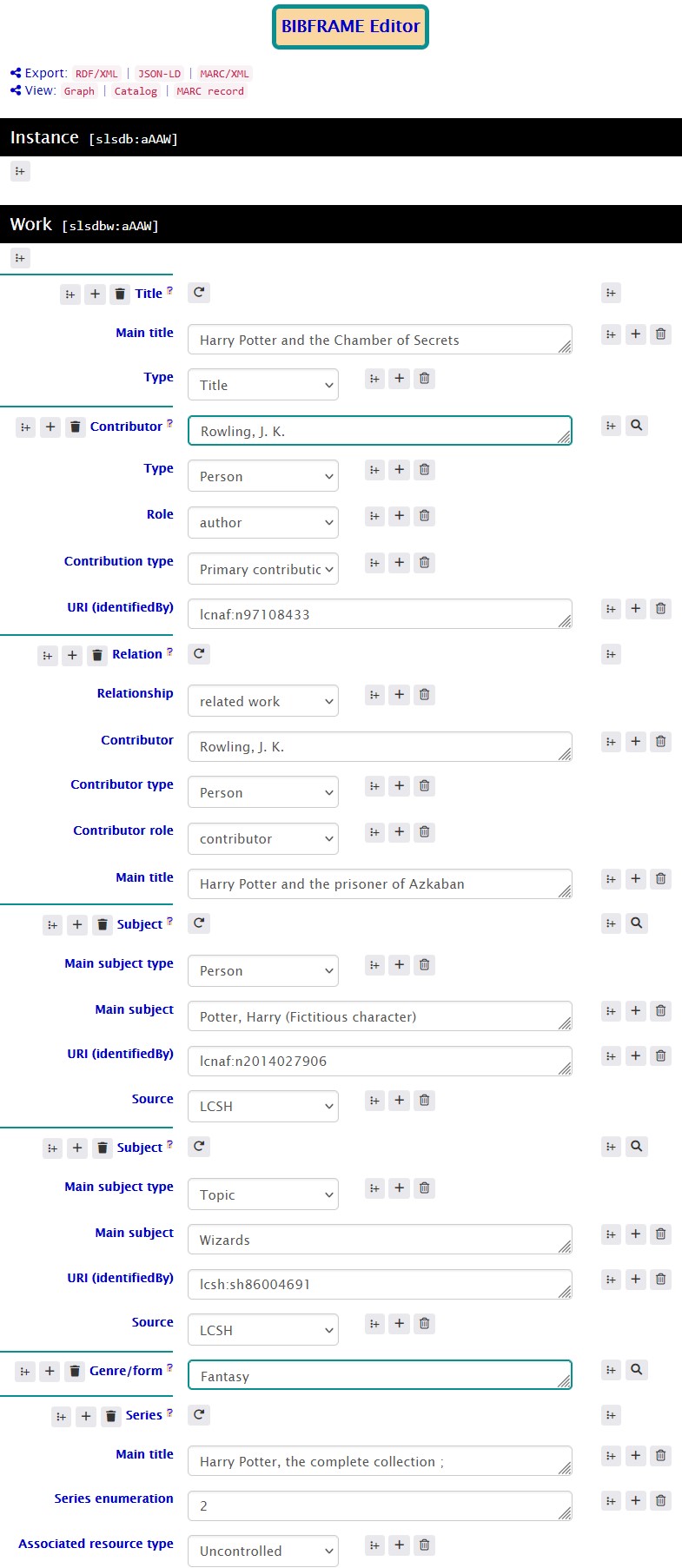 BIBFRAME Editor

Export: RDF/XML | JSON-LD | MARC/XML
View: Graph | Catalog | MARC record

Instance [slsdb:aAAW]

Work [slsdbw:aAAW]

Title ?

Main title
Harry Potter and the Chamber of Secrets

Type
Title

Contributor ?
Rowling, J. K.

Type
Person

Role
author

Contribution type
Primary contributic

URI (identifiedBy)
lcnaf:n97108433

Relation ?

Relationship
related work

Contributor
Rowling, J. K.

Contributor type
Person

Contributor role
contributor

Main title
Harry Potter and the prisoner of Azkaban

Subject ?

Main subject type
Person

Main subject
Potter, Harry (Fictitious character)

URI (identifiedBy)
lcnaf:n2014027906

Source
LCSH

Subject ?

Main subject type
Topic

Main subject
Wizards

URI (identifiedBy)
lcsh:sh86004691

Source
LCSH

Genre/form ?
Fantasy

Series ?

Main title
Harry Potter, the complete collection ;

Series enumeration
2

Associated resource type
Uncontrolled